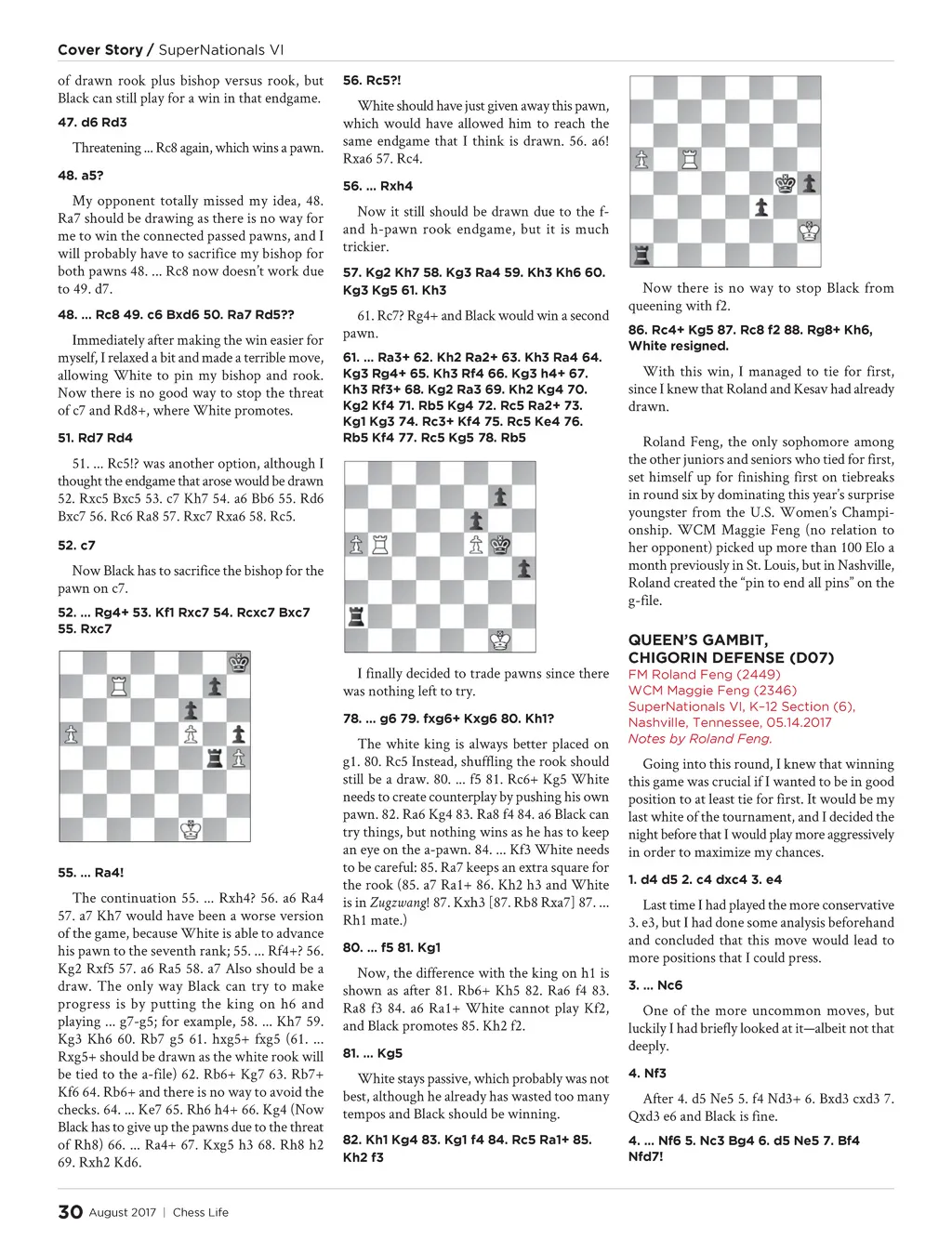 Cover Story / SuperNationals VI

of drawn rook plus bishop versus rook, but Black can still play for a win in that endgame.

47. d6 Rd3

Threatening ... Rc8 again, which wins a pawn.

48. a5?

My opponent totally missed my idea, 48. Ra7 should be drawing as there is no way for me to win the connected passed pawns, and I will probably have to sacrifice my bishop for both pawns 48. ... Rc8 now doesn't work due to 49. d7.

48. ... Rc8 49. c6 Bxd6 50. Ra7 Rd5??

Immediately after making the win easier for myself, I relaxed a bit and made a terrible move, allowing White to pin my bishop and rook. Now there is no good way to stop the threat of c7 and Rd8+, where White promotes.

51. Rd7 Rd4

51. ... Rc5!? was another option, although I thought the endgame that arose would be drawn 52. Rxc5 Bxc5 53. c7 Kh7 54. a6 Bb6 55. Rd6 Bxc7 56. Rc6 Ra8 57. Rxc7 Rxa6 58. Rc5.

52. c7

Now Black has to sacrifice the bishop for the pawn on c7.

52. ... Rg4+ 53. Kf1 Rxc7 54. Rcxc7 Bxc7 55. Rxc7

55. ... Ra4!

The continuation 55. ... Rxh4? 56. a6 Ra4 57. a7 Kh7 would have been a worse version of the game, because White is able to advance his pawn to the seventh rank; 55. ... Rf4+? 56. Kg2 Rxf5 57. a6 Ra5 58. a7 Also should be a draw. The only way Black can try to make progress is by putting the king on h6 and playing ... g7-g5; for example, 58. ... Kh7 59. Kg3 Kh6 60. Rb7 g5 61. hxg5+ fxg5 (61. ... Rxg5+ should be drawn as the white rook will be tied to the a-file) 62. Rb6+ Kg7 63. Rb7+ Kf6 64. Rb6+ and there is no way to avoid the checks. 64. ... Ke7 65. Rh6 h4+ 66. Kg4 (Now Black has to give up the pawns due to the threat of Rh8) 66. ... Ra4+ 67. Kxg5 h3 68. Rh8 h2 69. Rxh2 Kd6.

56. Rc5?!

White should have just given away this pawn, which would have allowed him to reach the same endgame that I think is drawn. 56. a6! Rxa6 57. Rc4.

56. ... Rxh4

Now it still should be drawn due to the f- and h-pawn rook endgame, but it is much trickier.

57. Kg2 Kh7 58. Kg3 Ra4 59. Kh3 Kh6 60. Kg3 Kg5 61. Kh3

61. Rc7? Rg4+ and Black would win a second pawn.

61. ... Ra3+ 62. Kh2 Ra2+ 63. Kh3 Ra4 64. Kg3 Rg4+ 65. Kh3 Rf4 66. Kg3 h4+ 67. Kh3 Rf3+ 68. Kg2 Ra3 69. Kh2 Kg4 70. Kg2 Kf4 71. Rb5 Kg4 72. Rc5 Ra2+ 73. Kg1 Kg3 74. Rc3+ Kf4 75. Rc5 Ke4 76. Rb5 Kf4 77. Rc5 Kg5 78. Rb5

I finally decided to trade pawns since there was nothing left to try.

78. ... g6 79. fxg6+ Kxg6 80. Kh1?

The white king is always better placed on g1. 80. Rc5 Instead, shuffling the rook should still be a draw. 80. ... f5 81. Rc6+ Kg5 White needs to create counterplay by pushing his own pawn. 82. Ra6 Kg4 83. Ra8 f4 84. a6 Black can try things, but nothing wins as he has to keep an eye on the a-pawn. 84. ... Kf3 White needs to be careful: 85. Ra7 keeps an extra square for the rook (85. a7 Ra1+ 86. Kh2 h3 and White is in Zugzwang! 87. Kxh3 [87. Rb8 Rxa7] 87. ... Rh1 mate.)

80. ... f5 81. Kg1

Now, the difference with the king on h1 is shown as after 81. Rb6+ Kh5 82. Ra6 f4 83. Ra8 f3 84. a6 Ra1+ White cannot play Kf2, and Black promotes 85. Kh2 f2.

81. ... Kg5

White stays passive, which probably was not best, although he already has wasted too many tempos and Black should be winning.

82. Kh1 Kg4 83. Kg1 f4 84. Rc5 Ra1+ 85. Kh2 f3

Now there is no way to stop Black from queening with f2.

86. Rc4+ Kg5 87. Rc8 f2 88. Rg8+ Kh6, White resigned.

With this win, I managed to tie for first, since I knew that Roland and Kesav had already drawn.

Roland Feng, the only sophomore among the other juniors and seniors who tied for first, set himself up for finishing first on tiebreaks in round six by dominating this year's surprise youngster from the U.S. Women's Championship. WCM Maggie Feng (no relation to her opponent) picked up more than 100 Elo a month previously in St. Louis, but in Nashville, Roland created the "pin to end all pins" on the g-file.

QUEEN'S GAMBIT, CHIGORIN DEFENSE (D07)
FM Roland Feng (2449)
WCM Maggie Feng (2346)
SuperNationals VI, K-12 Section (6), Nashville, Tennessee, 05.14.2017
Notes by Roland Feng.

Going into this round, I knew that winning this game was crucial if I wanted to be in good position to at least tie for first. It would be my last white of the tournament, and I decided the night before that I would play more aggressively in order to maximize my chances.

1. d4 d5 2. c4 dxc4 3. e4

Last time I had played the more conservative 3. e3, but I had done some analysis beforehand and concluded that this move would lead to more positions that I could press.

3. ... Nc6

One of the more uncommon moves, but luckily I had briefly looked at it—albeit not that deeply.

4. Nf3

After 4. d5 Ne5 5. f4 Nd3+ 6. Bxd3 cxd3 7. Qxd3 e6 and Black is fine.

4. ... Nf6 5. Nc3 Bg4 6. d5 Ne5 7. Bf4 Nfd7!

30 August 2017 | Chess Life